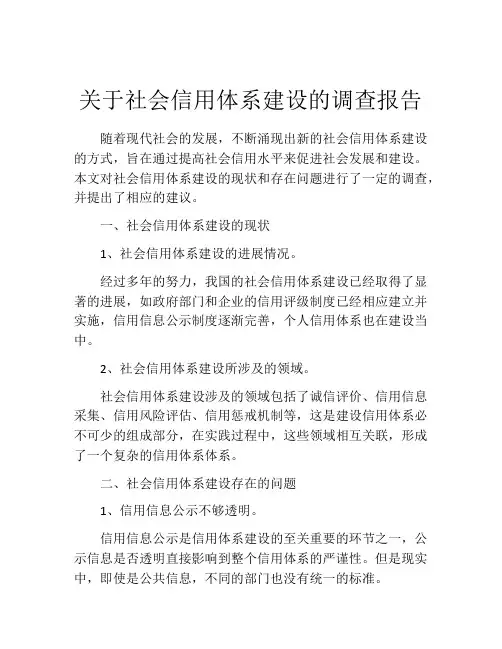 关于社会信用体系建设的调查报告

随着现代社会的发展，不断涌现出新的社会信用体系建设的方式，旨在通过提高社会信用水平来促进社会发展和建设。本文对社会信用体系建设的现状和存在问题进行了一定的调查，并提出了相应的建议。

一、社会信用体系建设的现状

1、社会信用体系建设的进展情况。

经过多年的努力，我国的社会信用体系建设已经取得了显著的进展，如政府部门和企业的信用评级制度已经相应建立并实施，信用信息公示制度逐渐完善，个人信用体系也在建设当中。

2、社会信用体系建设所涉及的领域。

社会信用体系建设涉及的领域包括了诚信评价、信用信息采集、信用风险评估、信用惩戒机制等，这是建设信用体系必不可少的组成部分，在实践过程中，这些领域相互关联，形成了一个复杂的信用体系体系。

二、社会信用体系建设存在的问题

1、信用信息公示不够透明。

信用信息公示是信用体系建设的至关重要的环节之一，公示信息是否透明直接影响到整个信用体系的严谨性。但是现实中，即使是公共信息，不同的部门也没有统一的标准。